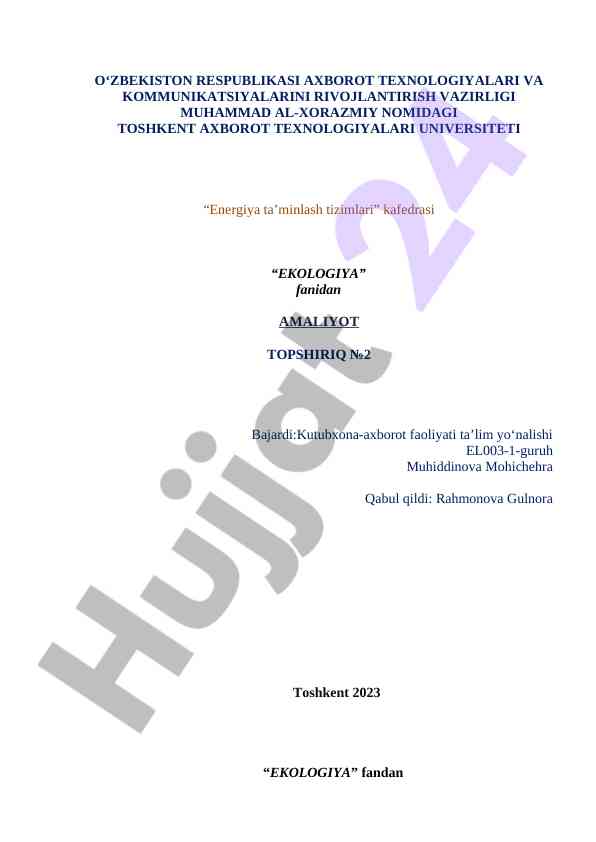 O'ZBEKISTON RESPUBLIKASI AXBOROT TEXNOLOGIYALARI VA KOMMUNIKATSIYALARINI RIVOJLANTIRISH VAZIRLIGI
MUHAMMAD AL-XORAZMIY NOMIDAGI
TOSHKENT AXBOROT TEXNOLOGIYALARI UNIVERSITETI

"Energiya ta'minlash tizimlari" kafedrasi

"EKOLOGIYA"
fanidan

AMALIYOT

TOPSHIRIQ №2

Bajardi:Kutubxona-axborot faoliyati ta'lim yo'nalishi
EL003-1-guruh
Muhiddinova Mohichehra

Qabul qildi: Rahmonova Gulnora

Toshkent 2023

"EKOLOGIYA" fandan

Hujjat 24